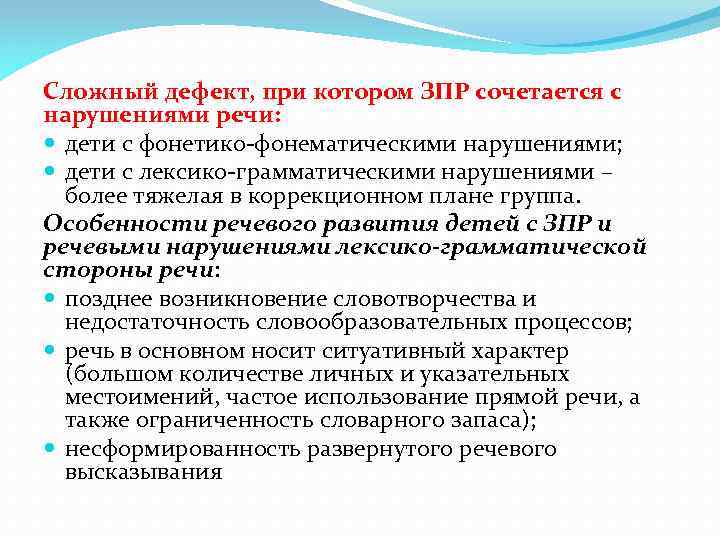 Сложный дефект, при котором ЗПР сочетается с нарушениями речи:

- дети с фонетико-фонематическими нарушениями;
- дети с лексико-грамматическими нарушениями – более тяжелая в коррекционном плане группа.

Особенности речевого развития детей с ЗПР и речевыми нарушениями лексико-грамматической стороны речи:

- позднее возникновение словотворчества и недостаточность словообразовательных процессов;
- речь в основном носит ситуативный характер (большом количестве личных и указательных местоимений, частое использование прямой речи, а также ограниченность словарного запаса);
- несформированность развернутого речевого высказывания